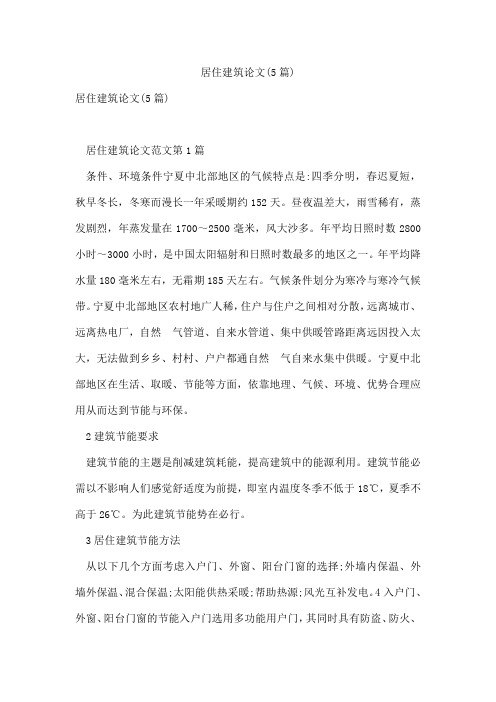 居住建筑论文(5篇)

居住建筑论文(5篇)

居住建筑论文范文第1篇

条件、环境条件宁夏中北部地区的气候特点是:四季分明，春迟夏短，秋早冬长，冬寒而漫长一年采暖期约152天。昼夜温差大，雨雪稀有，蒸发剧烈，年蒸发量在1700～2500毫米，风大沙多。年平均日照时数2800小时～3000小时，是中国太阳辐射和日照时数最多的地区之一。年平均降水量180毫米左右，无霜期185天左右。气候条件划分为寒冷与寒冷气候带。宁夏中北部地区农村地广人稀，住户与住户之间相对分散，远离城市、远离热电厂，自然 气管道、自来水管道、集中供暖管路距离远因投入太大，无法做到乡乡、村村、户户都通自然 气自来水集中供暖。宁夏中北部地区在生活、取暖、节能等方面，依靠地理、气候、环境、优势合理应用从而达到节能与环保。

2建筑节能要求

建筑节能的主题是削减建筑耗能，提高建筑中的能源利用。建筑节能必需以不影响人们感觉舒适度为前提，即室内温度冬季不低于18℃，夏季不高于26℃。为此建筑节能势在必行。

3居住建筑节能方法

从以下几个方面考虑入户门、外窗、阳台门窗的选择;外墙内保温、外墙外保温、混合保温;太阳能供热采暖;帮助热源;风光互补发电。4入户门、外窗、阳台门窗的节能入户门选用多功能用户门，其同时具有防盗、防火、